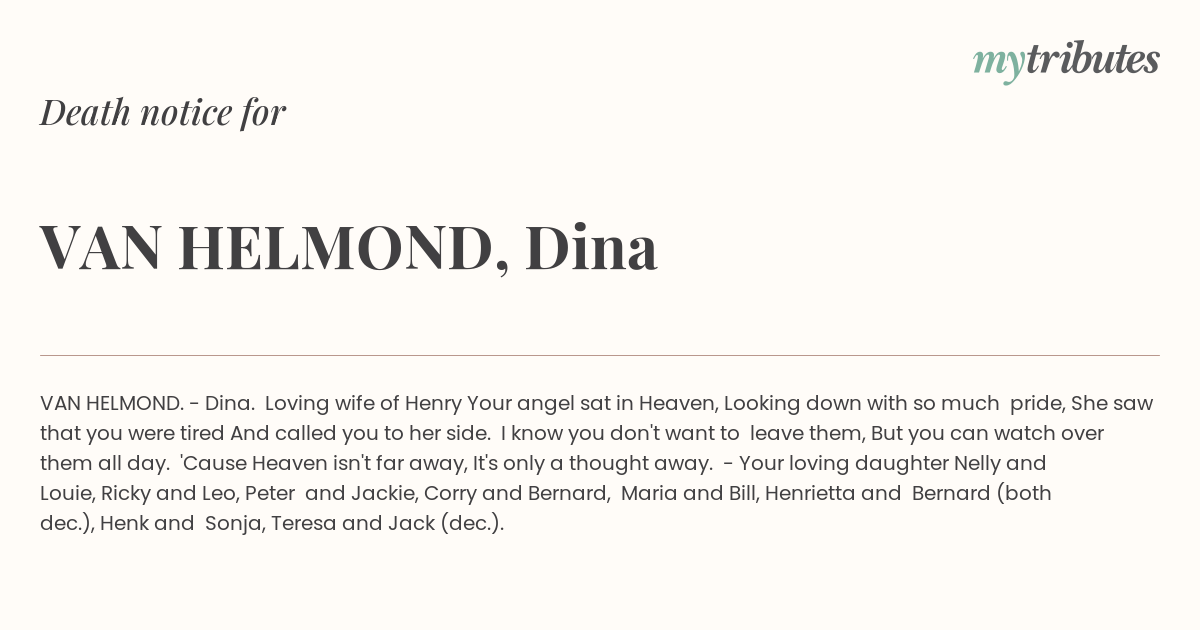 mytributes

Death notice for

VAN HELMOND, Dina

VAN HELMOND. - Dina. Loving wife of Henry Your angel sat in Heaven, Looking down with so much pride, She saw that you were tired And called you to her side. I know you don't want to leave them, But you can watch over them all day. 'Cause Heaven isn't far away, It's only a thought away. - Your loving daughter Nelly and Louie, Ricky and Leo, Peter and Jackie, Corry and Bernard, Maria and Bill, Henrietta and Bernard (both dec.), Henk and Sonja, Teresa and Jack (dec.).